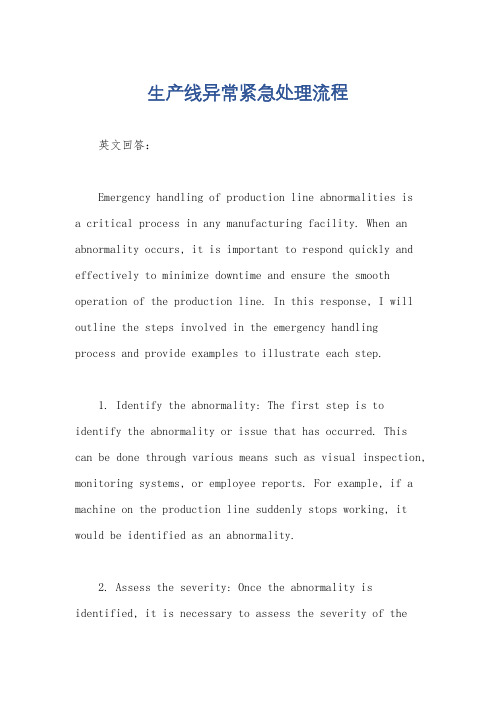 生产线异常紧急处理流程

英文回答：

Emergency handling of production line abnormalities is a critical process in any manufacturing facility. When an abnormality occurs, it is important to respond quickly and effectively to minimize downtime and ensure the smooth operation of the production line. In this response, I will outline the steps involved in the emergency handling process and provide examples to illustrate each step.

1. Identify the abnormality: The first step is to identify the abnormality or issue that has occurred. This can be done through various means such as visual inspection, monitoring systems, or employee reports. For example, if a machine on the production line suddenly stops working, it would be identified as an abnormality.

2. Assess the severity: Once the abnormality is identified, it is necessary to assess the severity of the